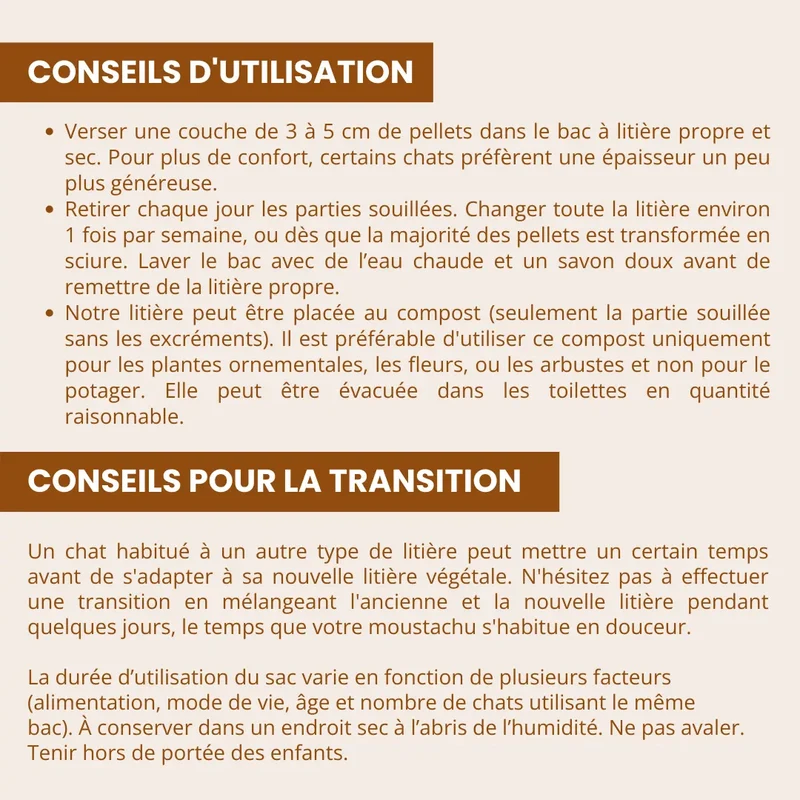 CONSEILS D'UTILISATION

• Verser une couche de 3 à 5 cm de pellets dans le bac à litière propre et sec. Pour plus de confort, certains chats préfèrent une épaisseur un peu plus généreuse.
• Retirer chaque jour les parties souillées. Changer toute la litière environ 1 fois par semaine, ou dès que la majorité des pellets est transformée en sciure. Laver le bac avec de l'eau chaude et un savon doux avant de remettre de la litière propre.
• Notre litière peut être placée au compost (seulement la partie souillée sans les excréments). Il est préférable d'utiliser ce compost uniquement pour les plantes ornementales, les fleurs, ou les arbustes et non pour le potager. Elle peut être évacuée dans les toilettes en quantité raisonnable.

CONSEILS POUR LA TRANSITION

Un chat habitué à un autre type de litière peut mettre un certain temps avant de s'adapter à sa nouvelle litière végétale. N'hésitez pas à effectuer une transition en mélangeant l'ancienne et la nouvelle litière pendant quelques jours, le temps que votre moustachu s'habitue en douceur.

La durée d'utilisation du sac varie en fonction de plusieurs facteurs (alimentation, mode de vie, âge et nombre de chats utilisant le même bac). À conserver dans un endroit sec à l'abris de l'humidité. Ne pas avaler. Tenir hors de portée des enfants.